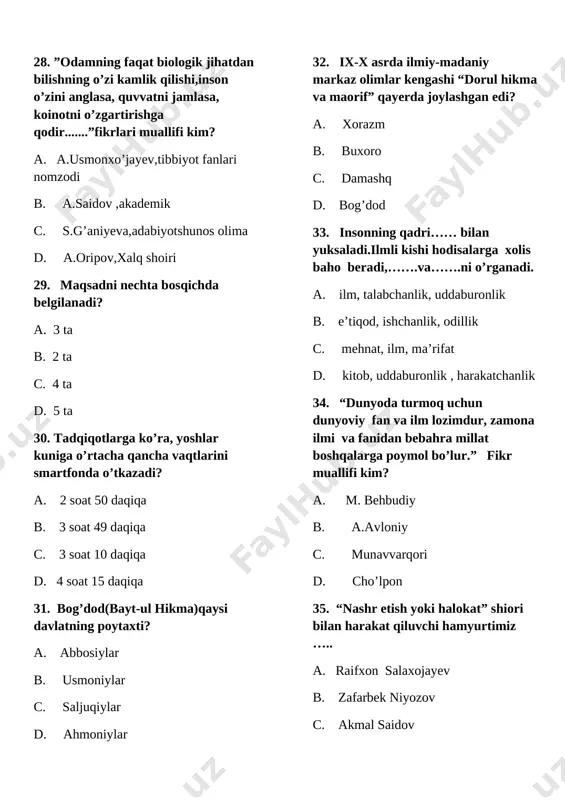 28. ”Odamning faqat biologik jihatdan bilishning o’zi kamlik qilishi,inson o’zini anglasa, quvvatni jamlasa, koinotni o’zgartirishga qodir.......”fikrlari muallifi kim?

A. A.Usmonxo’jayev,tibbiyot fanlari nomzodi

B. A.Saidov ,akademik

C. S.G’aniyeva,adabiyotshunos olima

D. A.Oripov,Xalq shoiri

29. Maqsadni nechta bosqichda belgilanadi?

A. 3 ta

B. 2 ta

C. 4 ta

D. 5 ta

30. Tadqiqotlarga ko’ra, yoshlar kuniga o’rtacha qancha vaqtlarini smartfonda o’tkazadi?

A. 2 soat 50 daqiqa

B. 3 soat 49 daqiqa

C. 3 soat 10 daqiqa

D. 4 soat 15 daqiqa

31. Bog’dod(Bayt-ul Hikma)qaysi davlatning poytaxti?

A. Abbosiylar

B. Usmoniylar

C. Saljuqiylar

D. Ahmoniylar

32. IX-X asrda ilmiy-madaniy markaz olimlar kengashi “Dorul hikma va maorif” qayerda joylashgan edi?

A. Xorazm

B. Buxoro

C. Damashq

D. Bog’dod

33. Insonning qadri…… bilan yuksaladi.Ilmli kishi hodisalarga xolis baho beradi,…….va…….ni o’rganadi.

A. ilm, talabchanlik, uddaburonlik

B. e’tiqod, ishchanlik, odillik

C. mehnat, ilm, ma’rifat

D. kitob, uddaburonlik , harakatchanlik

34. “Dunyoda turmoq uchun dunyoviy fan va ilm lozimdur, zamona ilmi va fanidan bebahra millat boshqalarga poymol bo’lur.” Fikr muallifi kim?

A. M. Behbudiy

B. A.Avloniy

C. Munavvarqori

D. Cho’lpon

35. “Nashr etish yoki halokat” shiori bilan harakat qiluvchi hamyurtimiz …..

A. Raifxon Salaxojayev

B. Zafarbek Niyozov

C. Akmal Saidov

FaylHub.uz